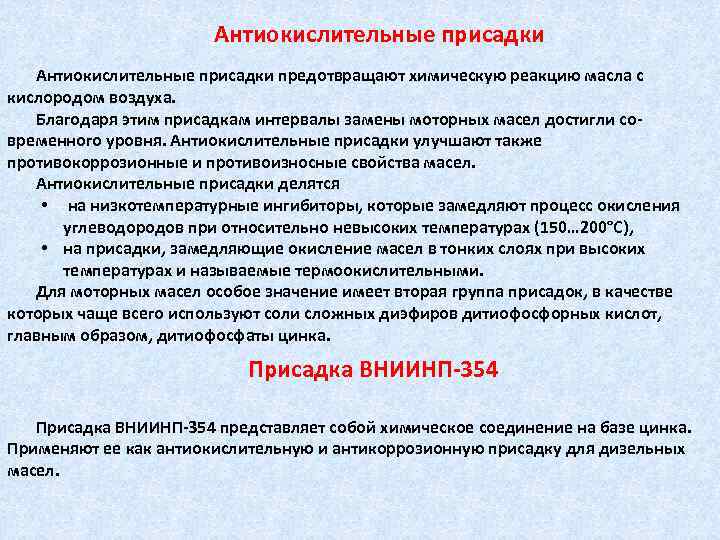 Антиокислительные присадки

Антиокислительные присадки предотвращают химическую реакцию масла с кислородом воздуха.

Благодаря этим присадкам интервалы замены моторных масел достигли современного уровня. Антиокислительные присадки улучшают также противокоррозионные и противоизносные свойства масел.

Антиокислительные присадки делятся

• на низкотемпературные ингибиторы, которые замедляют процесс окисления углеводородов при относительно невысоких температурах (150…200°С),

• на присадки, замедляющие окисление масел в тонких слоях при высоких температурах и называемые термоокислительными.

Для моторных масел особое значение имеет вторая группа присадок, в качестве которых чаще всего используют соли сложных диэфиров дитиофосфорных кислот, главным образом, дитиофосфаты цинка.

Присадка ВНИИНП-354

Присадка ВНИИНП-354 представляет собой химическое соединение на базе цинка. Применяют ее как антиокислительную и антикоррозионную присадку для дизельных масел.